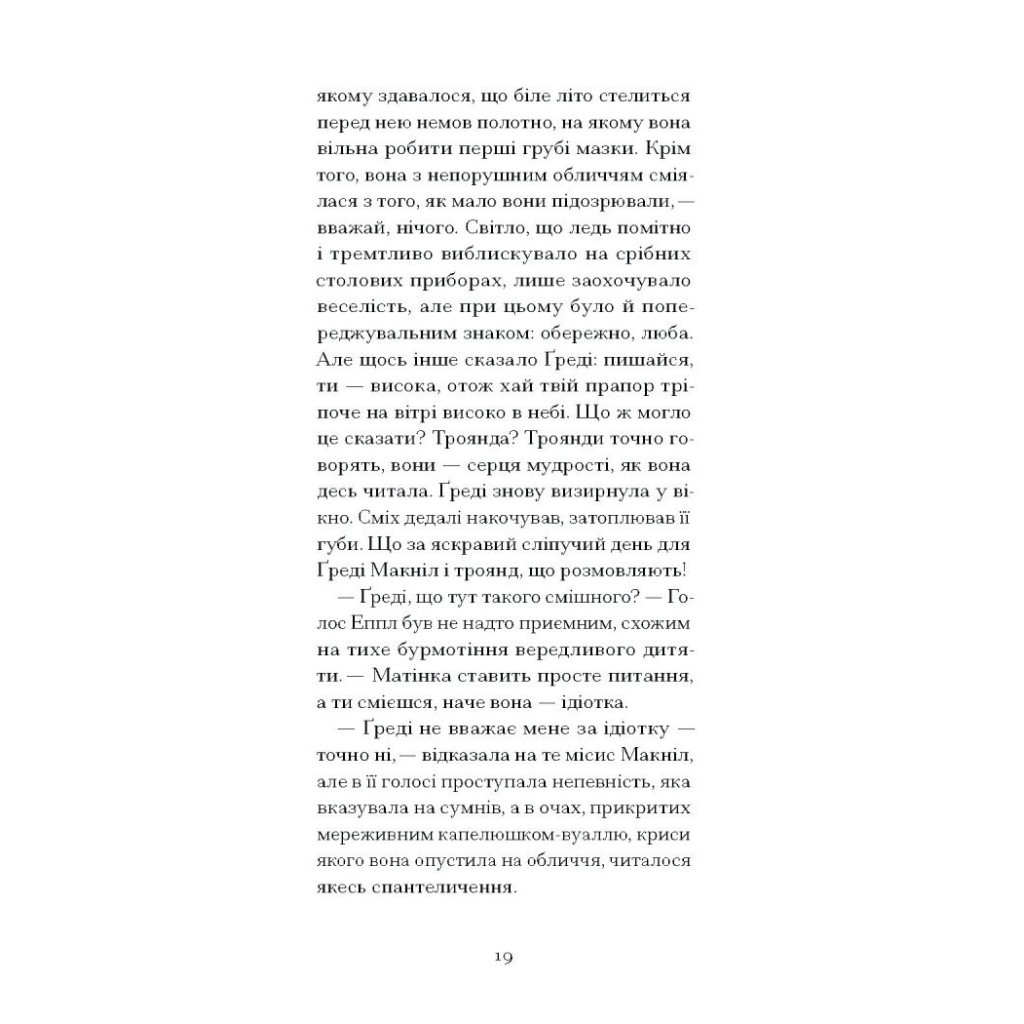 якому здавалося, що біле літо стелиться перед нею немов полотно, на якому вона вільна робити перші грубі мазки. Крім того, вона з непорушним обличчям сміялася з того, як мало вони підозрювали, — вважай, нічого. Світло, що ледь помітно і тремтливо виблискувало на срібних столових приборах, лише заохочувало веселість, але при цьому було й попереджувальним знаком: обережно, люба. Але щось інше сказало Ґреді: пишайся, ти — висока, отож хай твій прапор тріпоче на вітрі високо в небі. Що ж могло це сказати? Троянда? Троянди точно говорять, вони — серця мудрості, як вона десь читала. Ґреді знову визирнула у вікно. Сміх дедалі накочував, затоплював її губи. Що за яскравий сліпучий день для Ґреді Макніл і троянд, що розмовляють!

— Ґреді, що тут такого смішного? — Голос Еппл був не надто приємним, схожим на тихе бурмотіння вередливого дитяти. — Матінка ставить просте питання, а ти смієшся, наче вона — ідіотка.

— Ґреді не вважає мене за ідіотку — точно ні, — відказала на те місис Макніл, але в її голосі проступала непевність, яка вказувала на сумнів, а в очах, прикритих мереживним капелюшком-вуаллю, криси якого вона опустила на обличчя, читалося якесь спантеличення.

19